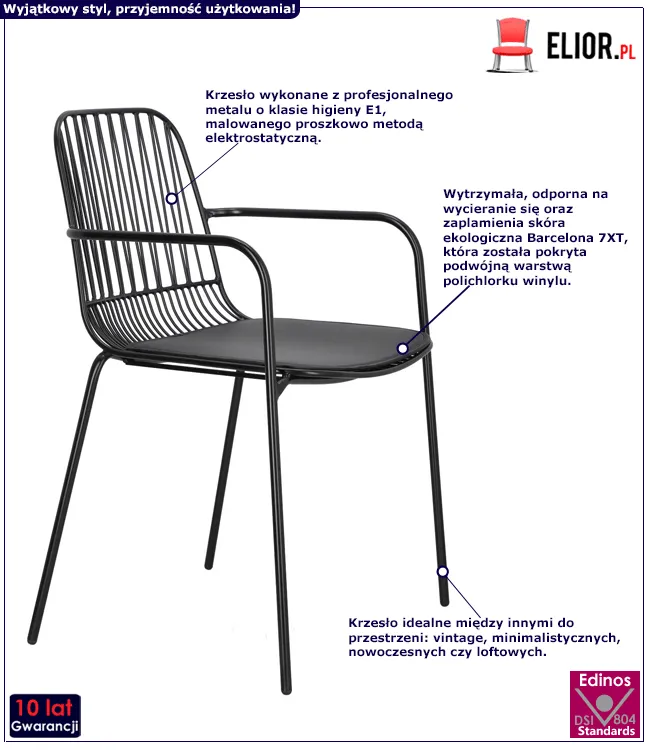 Wyjątkowy styl, przyjemność użytkowania!

ELIOR.PL

Krzesło wykonane z profesjonalnego metalu o klasie higieny E1, malowanego proszkowo metodą elektrostatyczną.

Wytrzymała, odporna na wycieranie się oraz zaplamienia skóra ekologiczna Barcelona 7XT, która została pokryta podwójną warstwą polichlorku winylu.

Krzesło idealne między innymi do przestrzeni: vintage, minimalistycznych, nowoczesnych czy loftowych.

10 lat
Gwarancji

Edinos
DSI 804
Standards